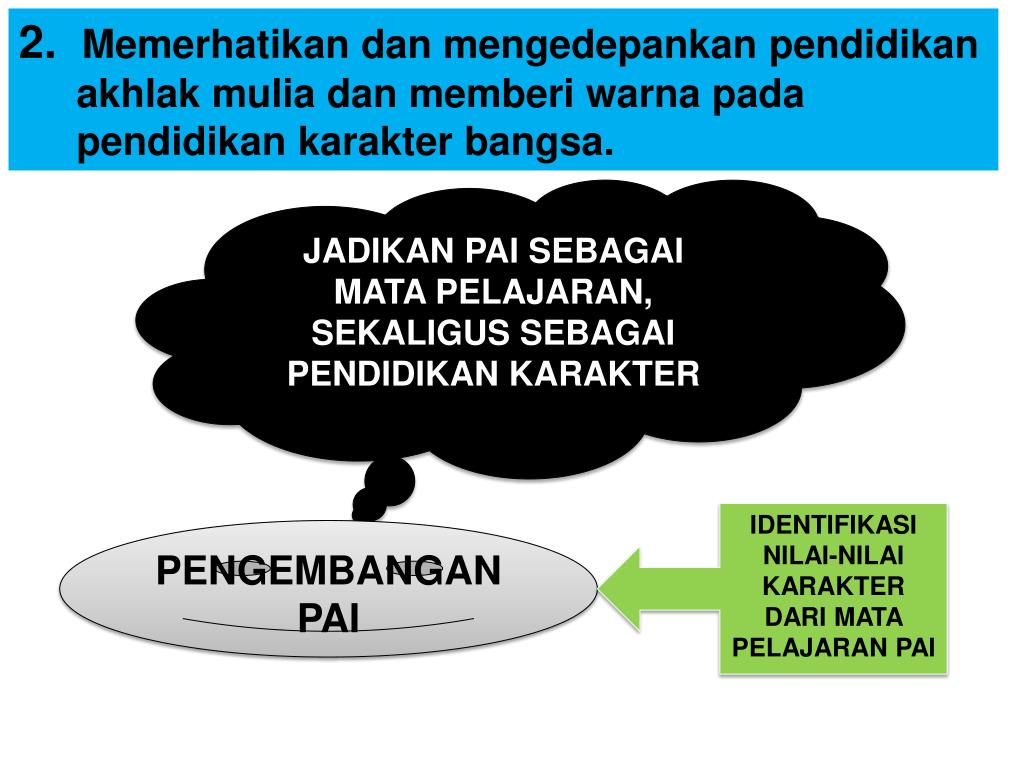 2. Memerhatikan dan mengedepankan pendidikan akhlak mulia dan memberi warna pada pendidikan karakter bangsa.

JADIKAN PAI SEBAGAI MATA PELAJARAN, SEKALIGUS SEBAGAI PENDIDIKAN KARAKTER

PENGEMBANGAN PAI

IDENTIFIKASI NILAI-NILAI KARAKTER DARI MATA PELAJARAN PAI